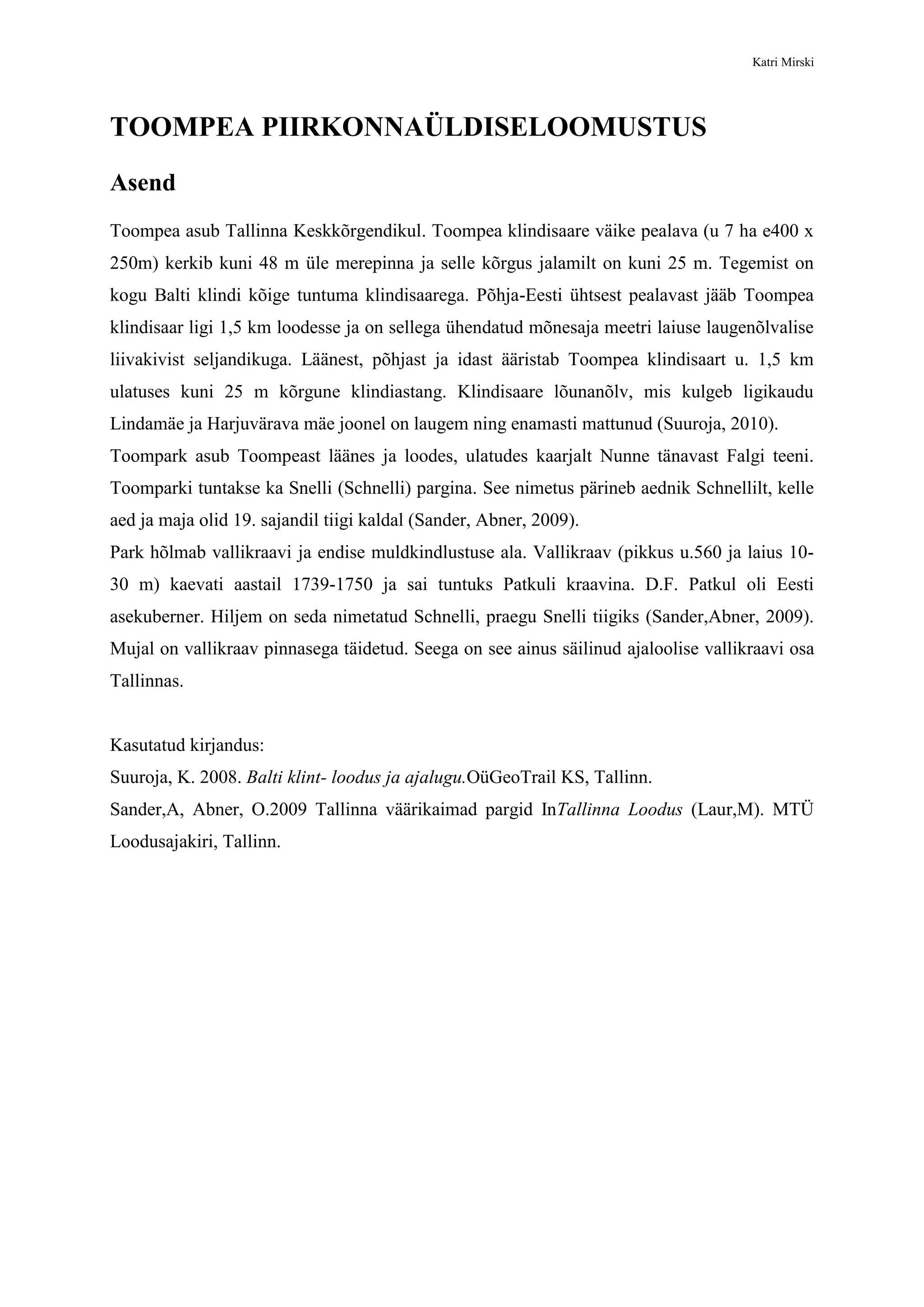 Katri Mirski

TOOMPEA PIIRKONNAÜLDISELOOMUSTUS

Asend

Toompea asub Tallinna Keskkõrgendikul. Toompea klindisaare väike pealava (u 7 ha e400 x 250m) kerkib kuni 48 m üle merepinna ja selle kõrgus jalamilt on kuni 25 m. Tegemist on kogu Balti klindi kõige tuntuma klindisaarega. Põhja-Eesti ühtsest pealavast jääb Toompea klindisaar ligi 1,5 km loodesse ja on sellega ühendatud mõnesaja meetri laiuse laugenõlvalise liivakivist seljandikuga. Läänest, põhjast ja idast ääristab Toompea klindisaart u. 1,5 km ulatuses kuni 25 m kõrgune klindiastang. Klindisaare lõunanõlv, mis kulgeb ligikaudu Lindamäe ja Harjuvärava mäe joonel on laugem ning enamasti mattunud (Suuroja, 2010).
Toompark asub Toompeast läänes ja loodes, ulatudes kaarjalt Nunne tänavast Falgi teeni. Toomparki tuntakse ka Snelli (Schnelli) pargina. See nimetus pärineb aednik Schnellilt, kelle aed ja maja olid 19. sajandil tiigi kaldal (Sander, Abner, 2009).
Park hõlmab vallikraavi ja endise muldkindlustuse ala. Vallikraav (pikkus u.560 ja laius 10-30 m) kaevati aastail 1739-1750 ja sai tuntuks Patkuli kraavina. D.F. Patkul oli Eesti asekuberner. Hiljem on seda nimetatud Schnelli, praegu Snelli tiigiks (Sander,Abner, 2009). Mujal on vallikraav pinnasega täidetud. Seega on see ainus säilinud ajaloolise vallikraavi osa Tallinnas.

Kasutatud kirjandus:
Suuroja, K. 2008. Balti klint- loodus ja ajalugu.OüGeoTrail KS, Tallinn.
Sander,A, Abner, O.2009 Tallinna väärikaimad pargid InTallinna Loodus (Laur,M). MTÜ Loodusajakiri, Tallinn.